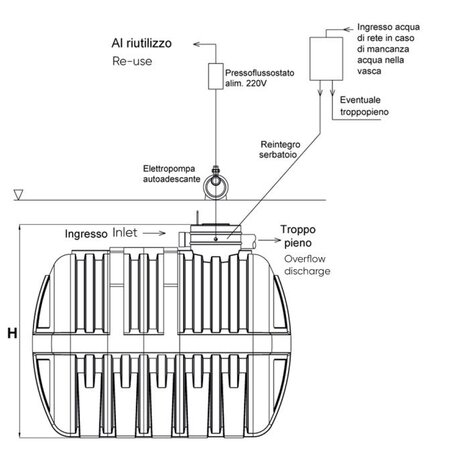 Al riutilizzo
Re-use

Pressoflussostato
alim. 220V

Ingresso acqua di rete in caso di mancanza acqua nella vasca

Eventuale troppopieno

Reintegro serbatoio

Elettropompa autoadescante

Ingresso Inlet

Troppo pieno
Overflow discharge

H